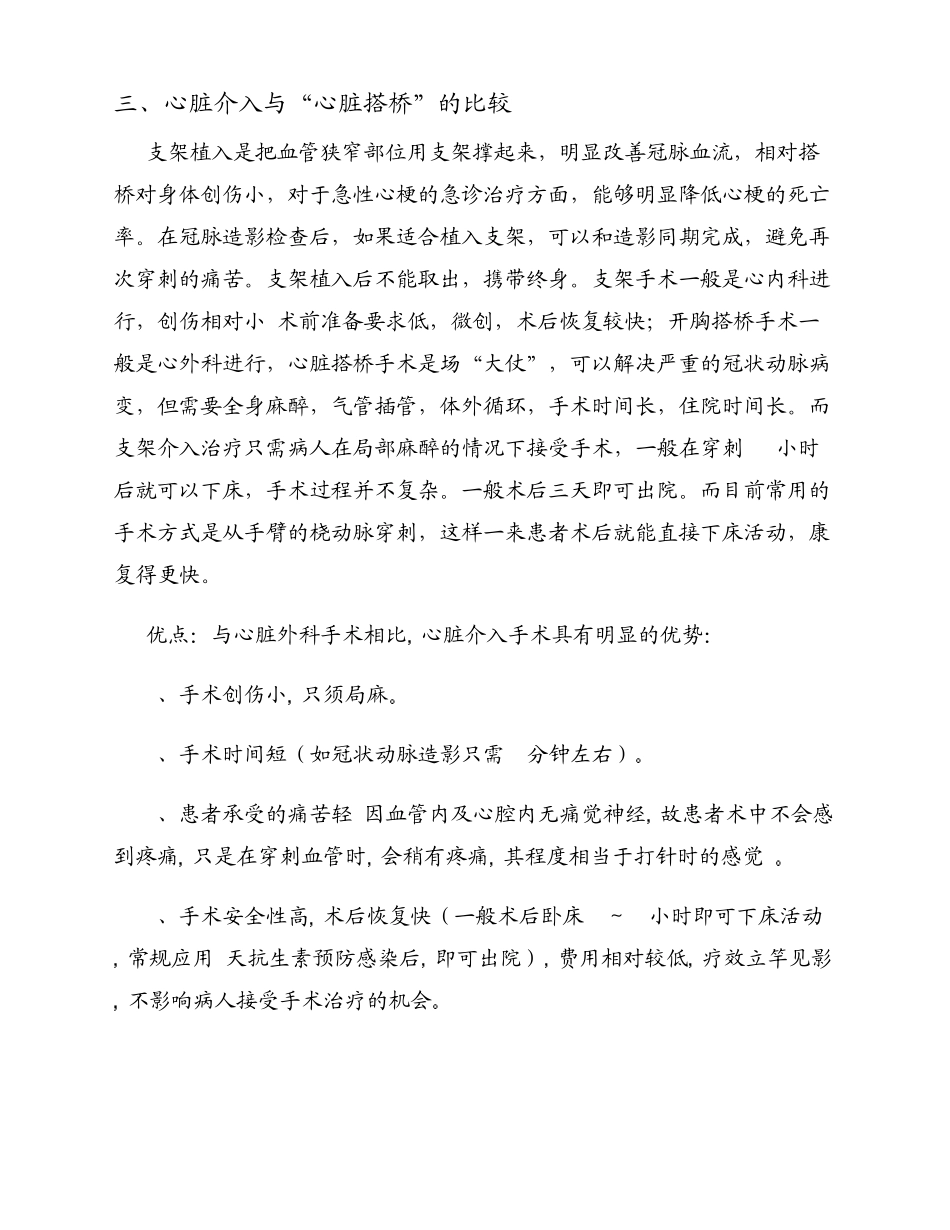 三、心脏介入与“心脏搭桥”的比较

支架植入是把血管狭窄部位用支架撑起来，明显改善冠脉血流，相对搭桥对身体创伤小，对于急性心梗的急诊治疗方面，能够明显降低心梗的死亡率。在冠脉造影检查后，如果适合植入支架，可以和造影同期完成，避免再次穿刺的痛苦。支架植入后不能取出，携带终身。支架手术一般是心内科进行，创伤相对小 术前准备要求低，微创，术后恢复较快；开胸搭桥手术一般是心外科进行，心脏搭桥手术是场“大仗”，可以解决严重的冠状动脉病变，但需要全身麻醉，气管插管，体外循环，手术时间长，住院时间长。而支架介入治疗只需病人在局部麻醉的情况下接受手术，一般在穿刺 小时后就可以下床，手术过程并不复杂。一般术后三天即可出院。而目前常用的手术方式是从手臂的桡动脉穿刺，这样一来患者术后就能直接下床活动，康复得更快。

优点：与心脏外科手术相比，心脏介入手术具有明显的优势：

、手术创伤小，只须局麻。

、手术时间短（如冠状动脉造影只需 分钟左右）。

、患者承受的痛苦轻 因血管内及心腔内无痛觉神经，故患者术中不会感到疼痛，只是在穿刺血管时，会稍有疼痛，其程度相当于打针时的感觉 。

、手术安全性高，术后恢复快（一般术后卧床 ~ 小时即可下床活动，常规应用 天抗生素预防感染后，即可出院），费用相对较低，疗效立竿见影，不影响病人接受手术治疗的机会。